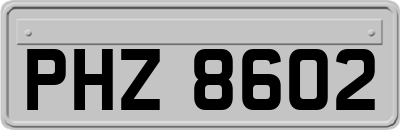 PHZ 8602